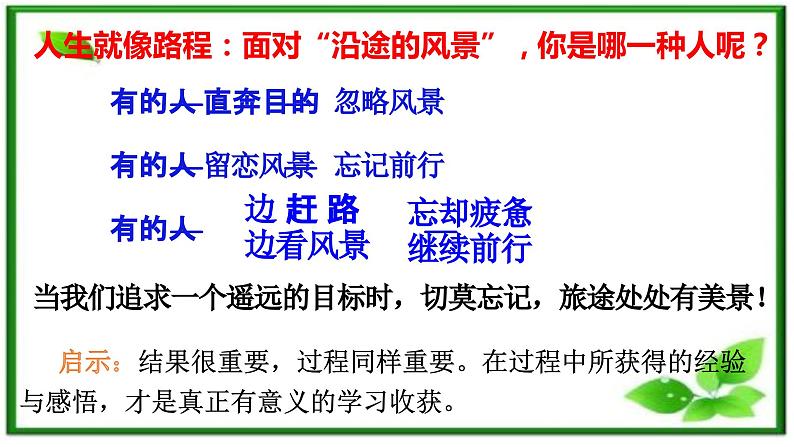 人生就像路程：面对“沿途的风景”，你是哪一种人呢？

有的人 直奔目的 忽略风景

有的人 留恋风景 忘记前行

有的人 边赶路 边看风景 忘却疲惫 继续前行

当我们追求一个遥远的目标时，切莫忘记，旅途处处有美景！

启示：结果很重要，过程同样重要。在过程中所获得的经验与感悟，才是真正有意义的学习收获。